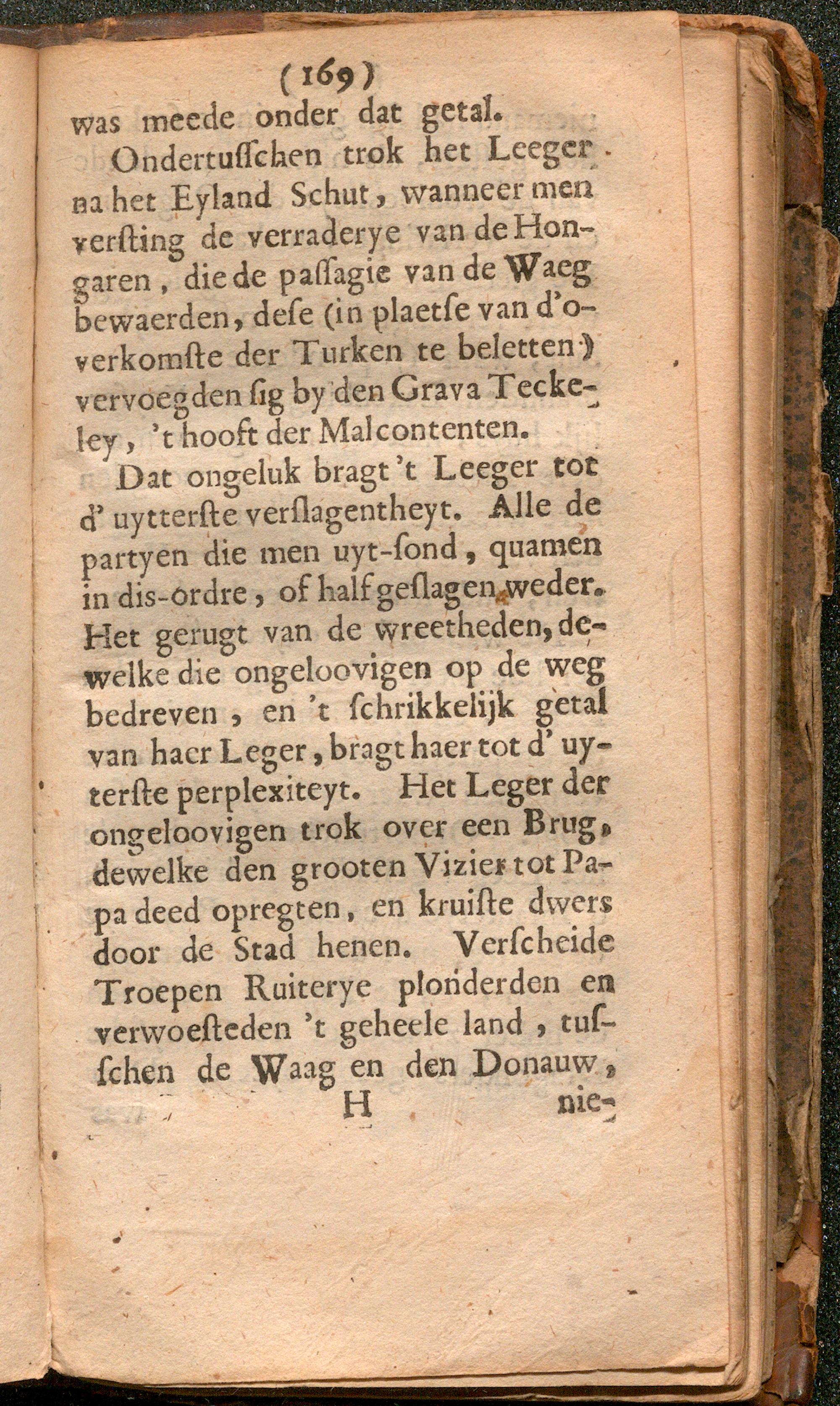 (169)

was meede onder dat getal.

Ondertusschen trok het Leeger na het Eyland Schut, wanneer men versting de verraderye van de Hongaren, die de passagie van de Waeg bewaerden, dese (in plaetse van d'overkomste der Turken te beletten) vervoegden sig by den Grava Teckeley, 't hooft der Malcontenten.

Dat ongeluk bragt 't Leeger tot d' uytterste verslagentheyt. Alle de partyen die men uyt-sond, quamen in dis-ordre, of half geslagen weder. Het gerugt van de wreetheden, dewelke die ongeloovigen op de weg bedreven, en 't schrikkelijk getal van haer Leger, bragt haer tot d' uyterste perplexiteyt. Het Leger der ongeloovigen trok over een Brug, dewelke den grooten Vizier tot Papa deed opregten, en kruiste dwers door de Stad henen. Verscheide Troepen Ruiterye plonderden en verwoesteden 't geheele land, tusschen de Waag en den Donauw,

H nie-